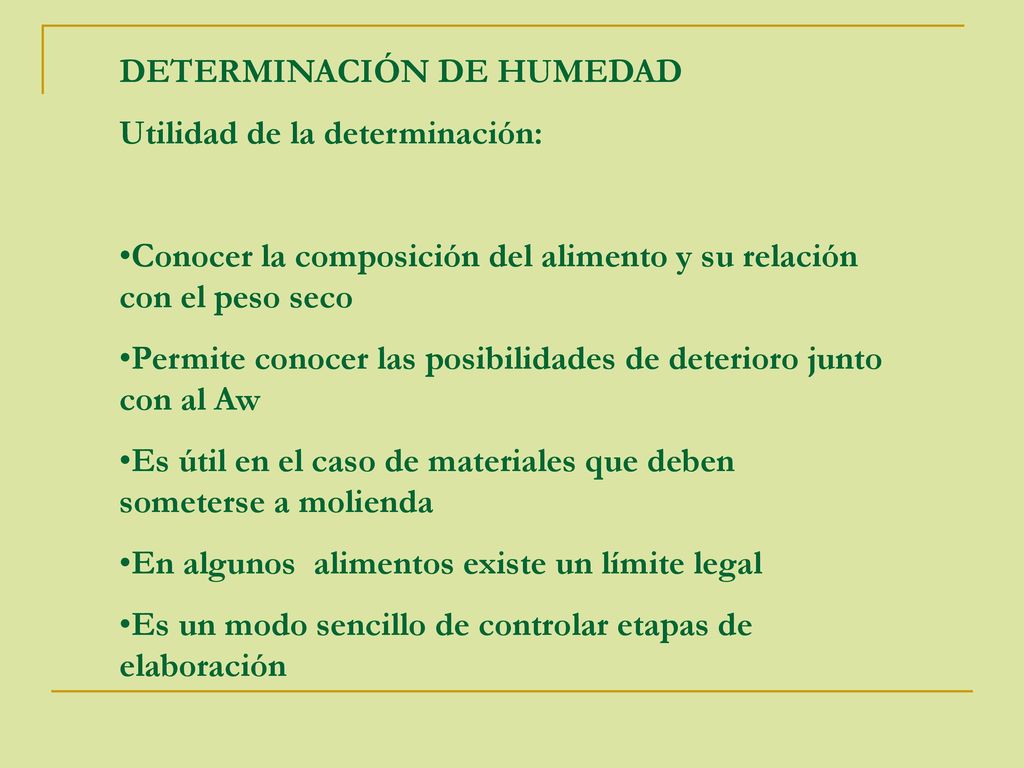 DETERMINACIÓN DE HUMEDAD

Utilidad de la determinación:

•Conocer la composición del alimento y su relación con el peso seco

•Permite conocer las posibilidades de deterioro junto con al Aw

•Es útil en el caso de materiales que deben someterse a molienda

•En algunos  alimentos existe un límite legal

•Es un modo sencillo de controlar etapas de elaboración